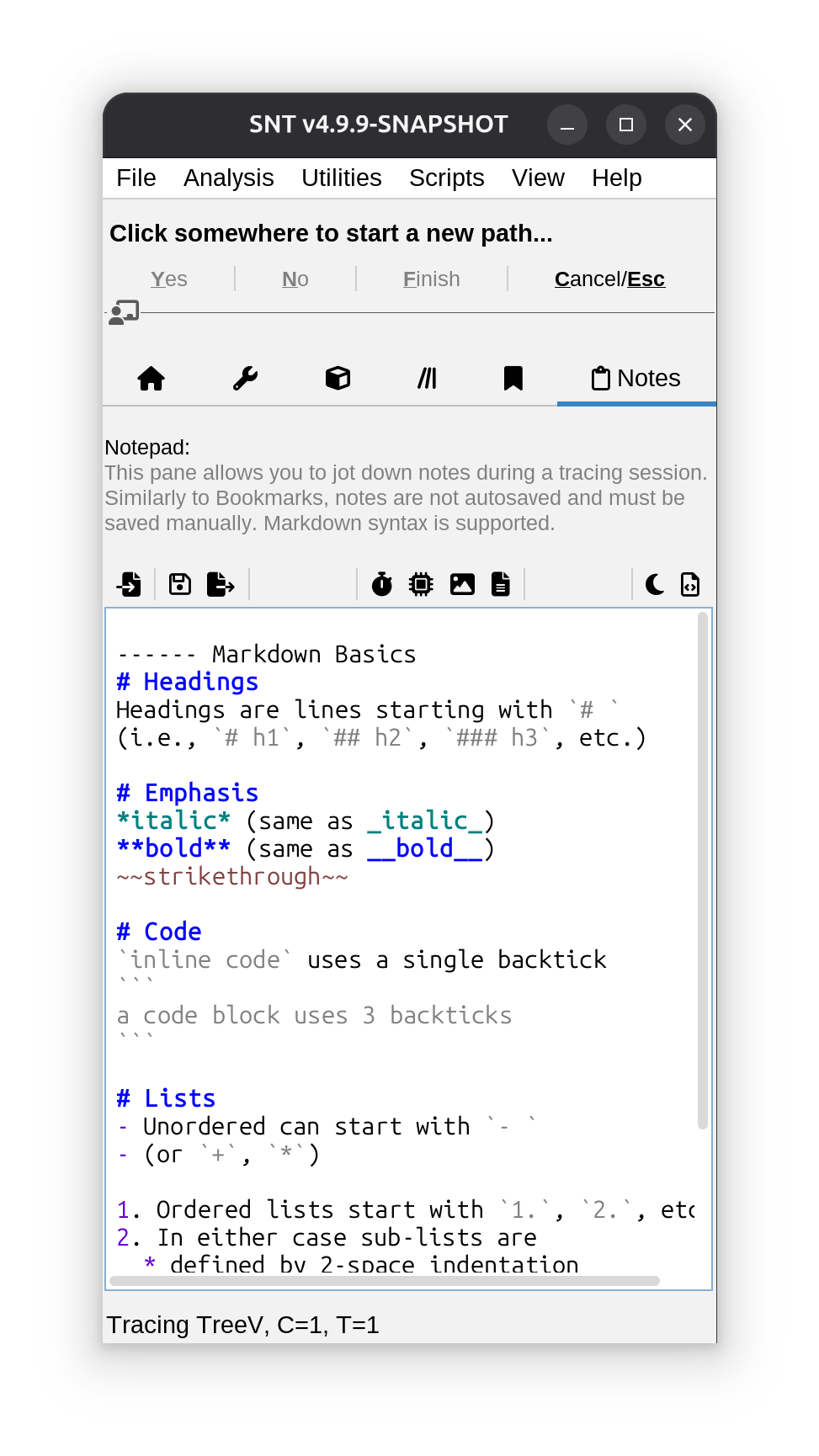 SNT v4.9.9-SNAPSHOT

File Analysis Utilities Scripts View Help

Click somewhere to start a new path...

Yes No Finish Cancel/Esc

Notes

Notepad:
This pane allows you to jot down notes during a tracing session. Similarly to Bookmarks, notes are not autosaved and must be saved manually. Markdown syntax is supported.

------ Markdown Basics
# Headings
Headings are lines starting with `# `
(i.e., `# h1`, `## h2`, `### h3`, etc.)

# Emphasis
*italic* (same as _italic_)
**bold** (same as __bold__)
~~strikethrough~~

# Code
`inline code` uses a single backtick
```
a code block uses 3 backticks
```

# Lists
- Unordered can start with `- `
- (or `+`, `*`)

1. Ordered lists start with `1.`, `2.`, etc
2. In either case sub-lists are
 * defined by 2-space indentation

Tracing TreeV, C=1, T=1